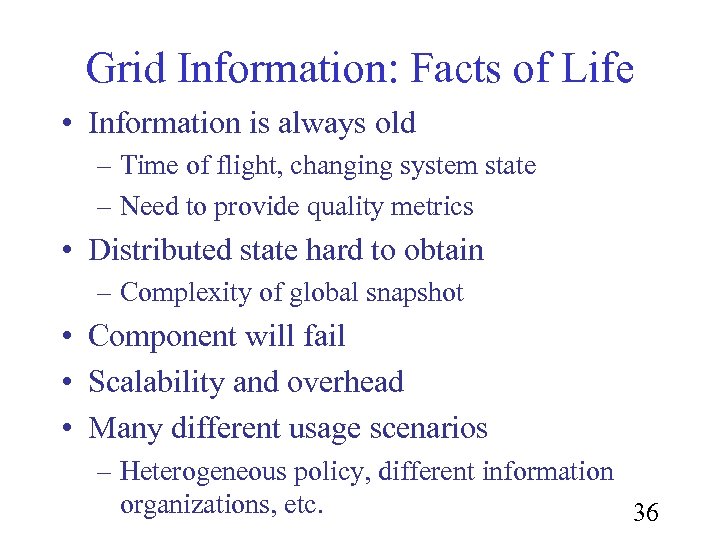 Grid Information: Facts of Life

• Information is always old
– Time of flight, changing system state
– Need to provide quality metrics
• Distributed state hard to obtain
– Complexity of global snapshot
• Component will fail
• Scalability and overhead
• Many different usage scenarios
– Heterogeneous policy, different information organizations, etc.

36